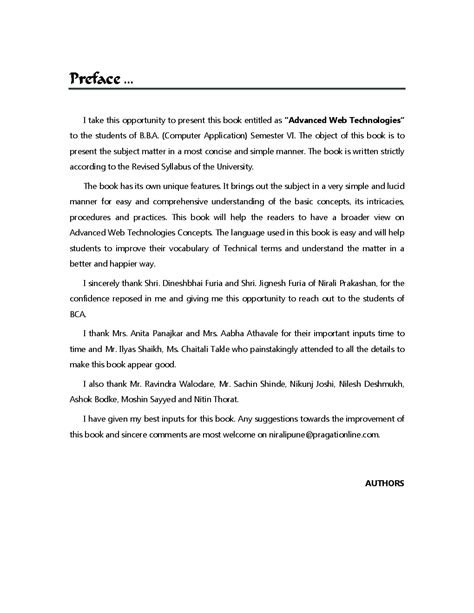 Preface ...

I take this opportunity to present this book entitled as "Advanced Web Technologies" to the students of B.B.A. (Computer Application) Semester VI. The object of this book is to present the subject matter in a most concise and simple manner. The book is written strictly according to the Revised Syllabus of the University.

The book has its own unique features. It brings out the subject in a very simple and lucid manner for easy and comprehensive understanding of the basic concepts, its intricacies, procedures and practices. This book will help the readers to have a broader view on Advanced Web Technologies Concepts. The language used in this book is easy and will help students to improve their vocabulary of Technical terms and understand the matter in a better and happier way.

I sincerely thank Shri. Dineshbhai Furia and Shri. Jignesh Furia of Nirali Prakashan, for the confidence reposed in me and giving me this opportunity to reach out to the students of BCA.

I thank Mrs. Anita Panajkar and Mrs. Aabha Athavale for their important inputs time to time and Mr. Ilyas Shaikh, Ms. Chaitali Takle who painstakingly attended to all the details to make this book appear good.

I also thank Mr. Ravindra Walodare, Mr. Sachin Shinde, Nikunj Joshi, Nilesh Deshmukh, Ashok Bodke, Moshin Sayyed and Nitin Thorat.

I have given my best inputs for this book. Any suggestions towards the improvement of this book and sincere comments are most welcome on niralipune@pragationline.com.

AUTHORS